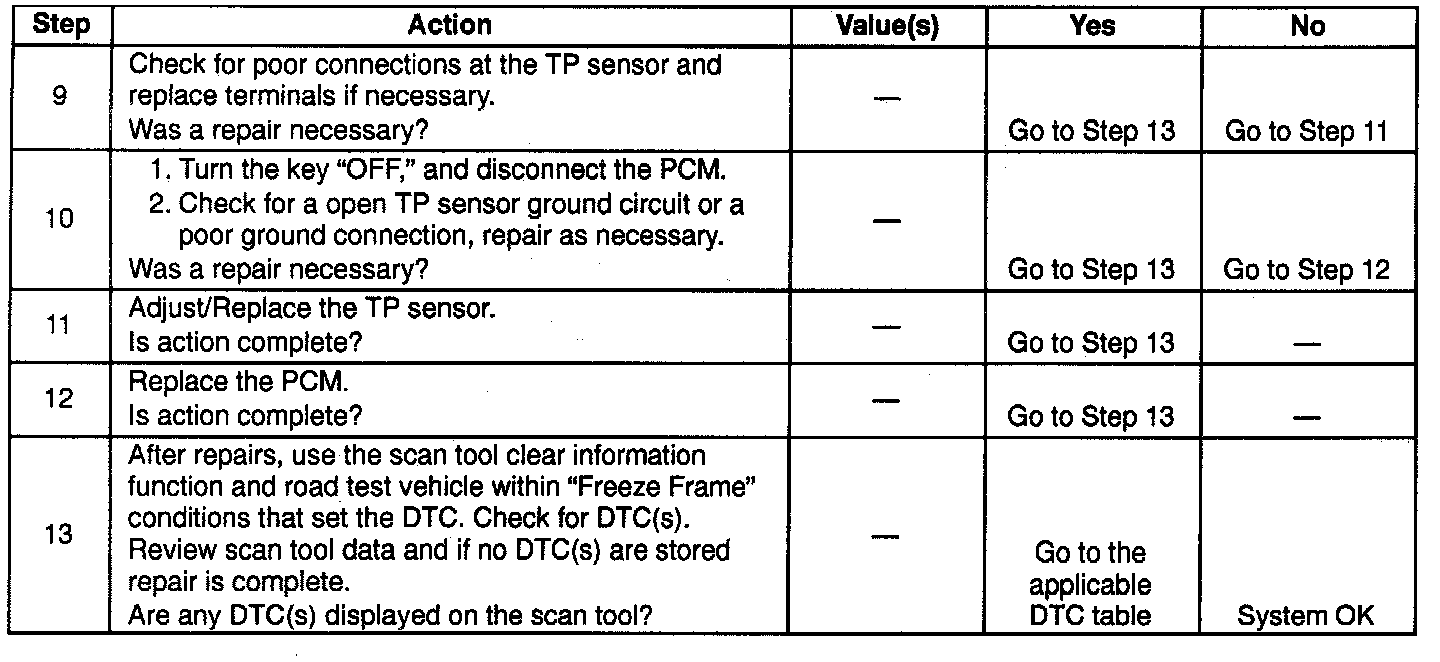 | Step | Action | Value(s) | Yes | No |
|---|---|---|---|---|
| 9 | Check for poor connections at the TP sensor and replace terminals if necessary. Was a repair necessary? | — | Go to Step 13 | Go to Step 11 |
| 10 | 1. Turn the key "OFF," and disconnect the PCM. 2. Check for a open TP sensor ground circuit or a poor ground connection, repair as necessary. Was a repair necessary? | — | Go to Step 13 | Go to Step 12 |
| 11 | Adjust/Replace the TP sensor. Is action complete? | — | Go to Step 13 | — |
| 12 | Replace the PCM. Is action complete? | — | Go to Step 13 | — |
| 13 | After repairs, use the scan tool clear information function and road test vehicle within "Freeze Frame" conditions that set the DTC. Check for DTC(s). Review scan tool data and if no DTC(s) are stored repair is complete. Are any DTC(s) displayed on the scan tool? | — | Go to the applicable DTC table | System OK |